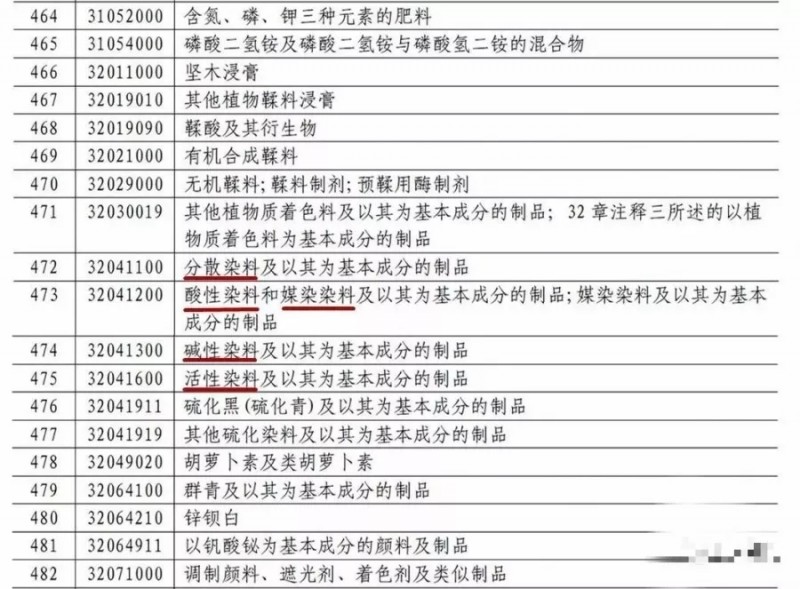 | 464 | 31052000 | 含氮、磷、钾三种元素的肥料 |
|---|---|---|
| 465 | 31054000 | 磷酸二氢铵及磷酸二氢铵与磷酸氢二铵的混合物 |
| 466 | 32011000 | 坚木浸膏 |
| 467 | 32019010 | 其他植物鞣料浸膏 |
| 468 | 32019090 | 鞣酸及其衍生物 |
| 469 | 32021000 | 有机合成鞣料 |
| 470 | 32029000 | 无机鞣料；鞣料制剂；预鞣用酶制剂 |
| 471 | 32030019 | 其他植物质着色料及以其为基本成分的制品；32章注释三所述的以植物质着色料为基本成分的制品 |
| 472 | 32041100 | 分散染料及以其为基本成分的制品 |
| 473 | 32041200 | 酸性染料和媒染染料及以其为基本成分的制品；媒染染料及以其为基本成分的制品 |
| 474 | 32041300 | 碱性染料及以其为基本成分的制品 |
| 475 | 32041600 | 活性染料及以其为基本成分的制品 |
| 476 | 32041911 | 硫化黑(硫化青)及以其为基本成分的制品 |
| 477 | 32041919 | 其他硫化染料及以其为基本成分的制品 |
| 478 | 32049020 | 胡萝卜素及类胡萝卜素 |
| 479 | 32064100 | 群青及以其为基本成分的制品 |
| 480 | 32064210 | 锌钡白 |
| 481 | 32064911 | 以钒酸铋为基本成分的颜料及制品 |
| 482 | 32071000 | 调制颜料、遮光剂、着色剂及类似制品 |